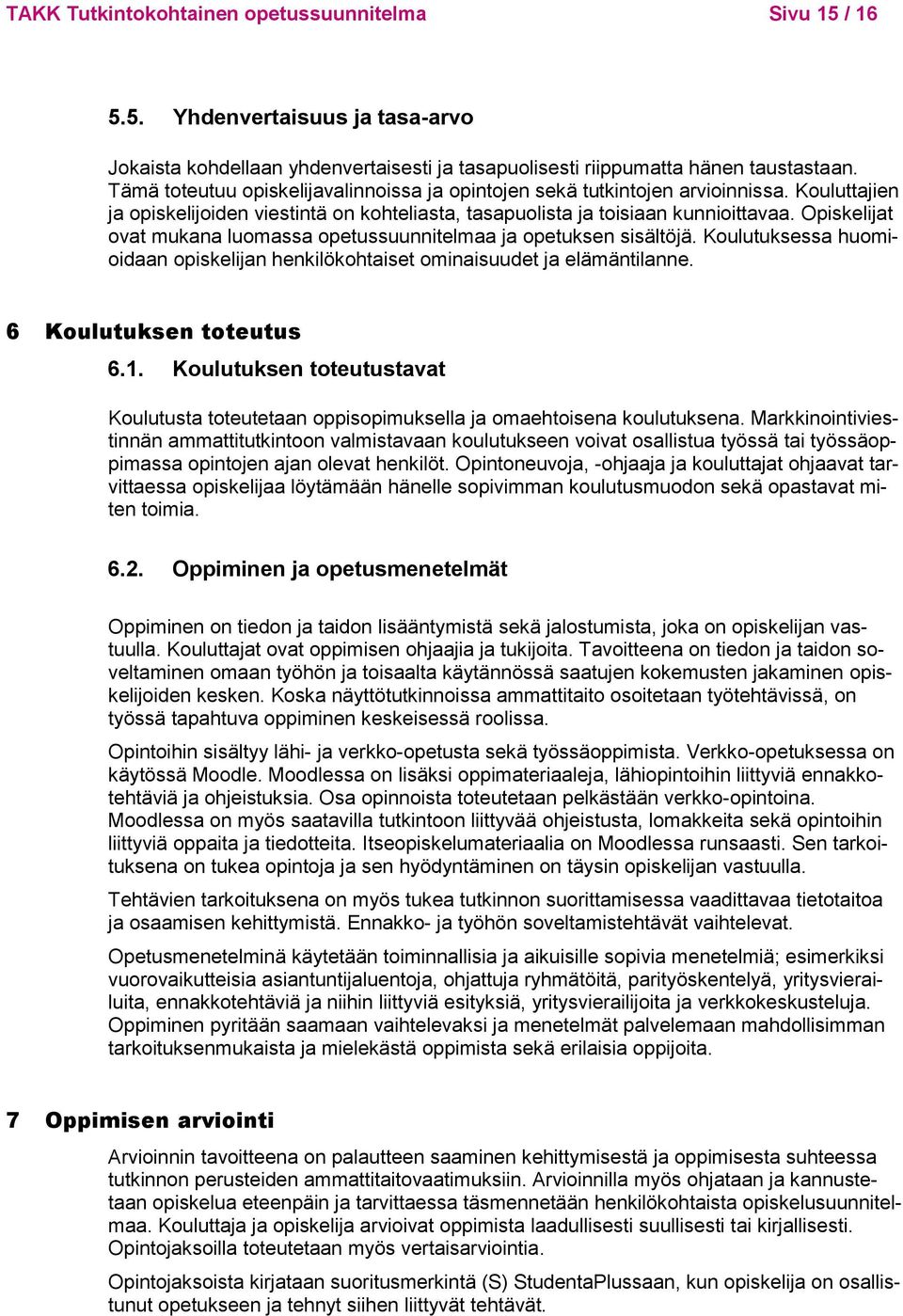 TAKK Tutkintokohtainen opetussuunnitelma Sivu 15 / 16

5.5. Yhdenvertaisuus ja tasa-arvo

Jokaista kohdellaan yhdenvertaisesti ja tasapuolisesti riippumatta hänen taustastaan. Tämä toteutuu opiskelijavalinnoissa ja opintojen sekä tutkintojen arvioinnissa. Kouluttajien ja opiskelijoiden viestintä on kohteliasta, tasapuolista ja toisiaan kunnioittavaa. Opiskelijat ovat mukana luomassa opetussuunnitelmaa ja opetuksen sisältöjä. Koulutuksessa huomioidaan opiskelijan henkilökohtaiset ominaisuudet ja elämäntilanne.

6 Koulutuksen toteutus

6.1. Koulutuksen toteutustavat

Koulutusta toteutetaan oppisopimuksella ja omaehtoisena koulutuksena. Markkinointiviestinnän ammattitutkintoon valmistavaan koulutukseen voivat osallistua työssä tai työssäoppimassa opintojen ajan olevat henkilöt. Opintoneuvoja, -ohjaaja ja kouluttajat ohjaavat tarvittaessa opiskelijaa löytämään hänelle sopivimman koulutusmuodon sekä opastavat miten toimia.

6.2. Oppiminen ja opetusmenetelmät

Oppiminen on tiedon ja taidon lisääntymistä sekä jalostumista, joka on opiskelijan vastuulla. Kouluttajat ovat oppimisen ohjaajia ja tukijoita. Tavoitteena on tiedon ja taidon soveltaminen omaan työhön ja toisaalta käytännössä saatujen kokemusten jakaminen opiskelijoiden kesken. Koska näyttötutkinnoissa ammattitaito osoitetaan työtehtävissä, on työssä tapahtuva oppiminen keskeisessä roolissa.

Opintoihin sisältyy lähi- ja verkko-opetusta sekä työssäoppimista. Verkko-opetuksessa on käytössä Moodle. Moodlessa on lisäksi oppimateriaaleja, lähiopintoihin liittyviä ennakkotehtäviä ja ohjeistuksia. Osa opinnoista toteutetaan pelkästään verkko-opintoina. Moodlessa on myös saatavilla tutkintoon liittyvää ohjeistusta, lomakkeita sekä opintoihin liittyviä oppaita ja tiedotteita. Itseopiskelumateriaalia on Moodlessa runsaasti. Sen tarkoituksena on tukea opintoja ja sen hyödyntäminen on täysin opiskelijan vastuulla.

Tehtävien tarkoituksena on myös tukea tutkinnon suorittamisessa vaadittavaa tietotaitoa ja osaamisen kehittymistä. Ennakko- ja työhön soveltamistehtävät vaihtelevat.

Opetusmenetelminä käytetään toiminnallisia ja aikuisille sopivia menetelmiä; esimerkiksi vuorovaikutteisia asiantuntijaluentoja, ohjattuja ryhmätöitä, parityöskentelyä, yritysvierailuita, ennakkotehtäviä ja niihin liittyviä esityksiä, yritysvierailijoita ja verkkokeskusteluja. Oppiminen pyritään saamaan vaihtelevaksi ja menetelmät palvelemaan mahdollisimman tarkoituksenmukaista ja mielekästä oppimista sekä erilaisia oppijoita.

7 Oppimisen arviointi

Arvioinnin tavoitteena on palautteen saaminen kehittymisestä ja oppimisesta suhteessa tutkinnon perusteiden ammattitaitovaatimuksiin. Arvioinnilla myös ohjataan ja kannustetaan opiskelua eteenpäin ja tarvittaessa täsmennetään henkilökohtaista opiskelusuunnitelmaa. Kouluttaja ja opiskelija arvioivat oppimista laadullisesti suullisesti tai kirjallisesti. Opintojaksoilla toteutetaan myös vertaisarviointia.

Opintojaksoista kirjataan suoritusmerkintä (S) StudentaPlussaan, kun opiskelija on osallistunut opetukseen ja tehnyt siihen liittyvät tehtävät.